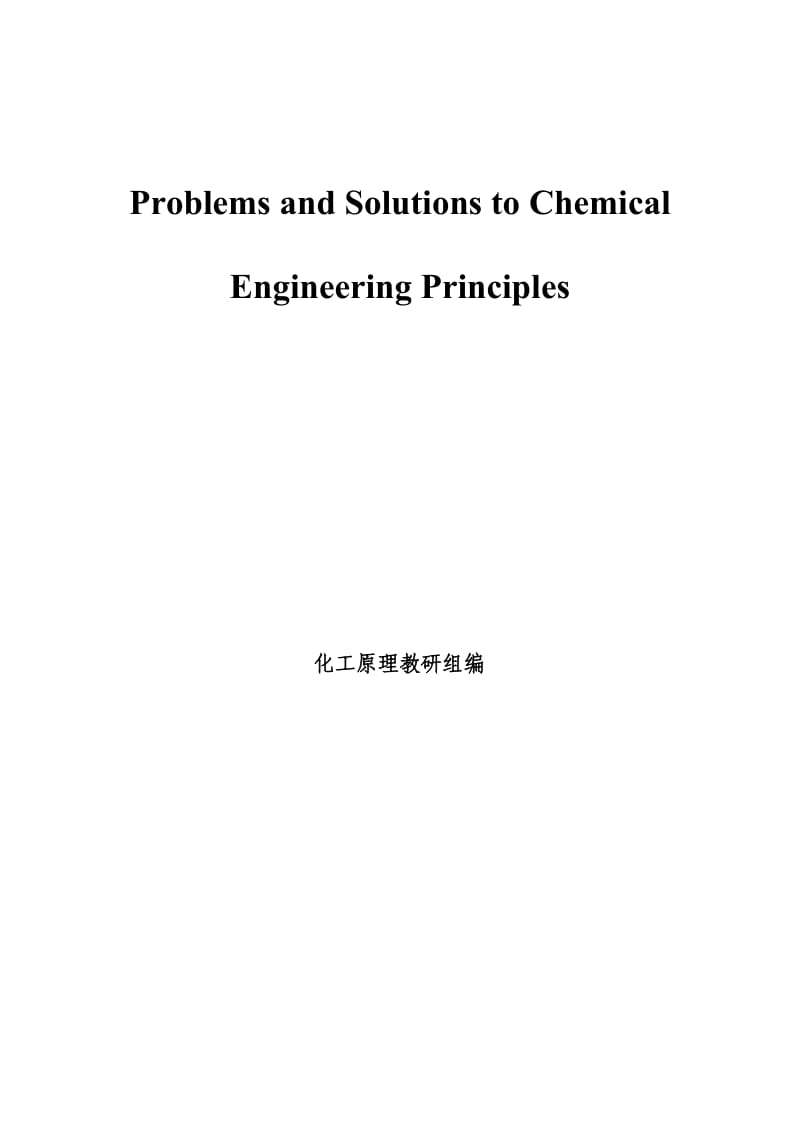 Problems and Solutions to Chemical Engineering Principles

化工原理教研组编